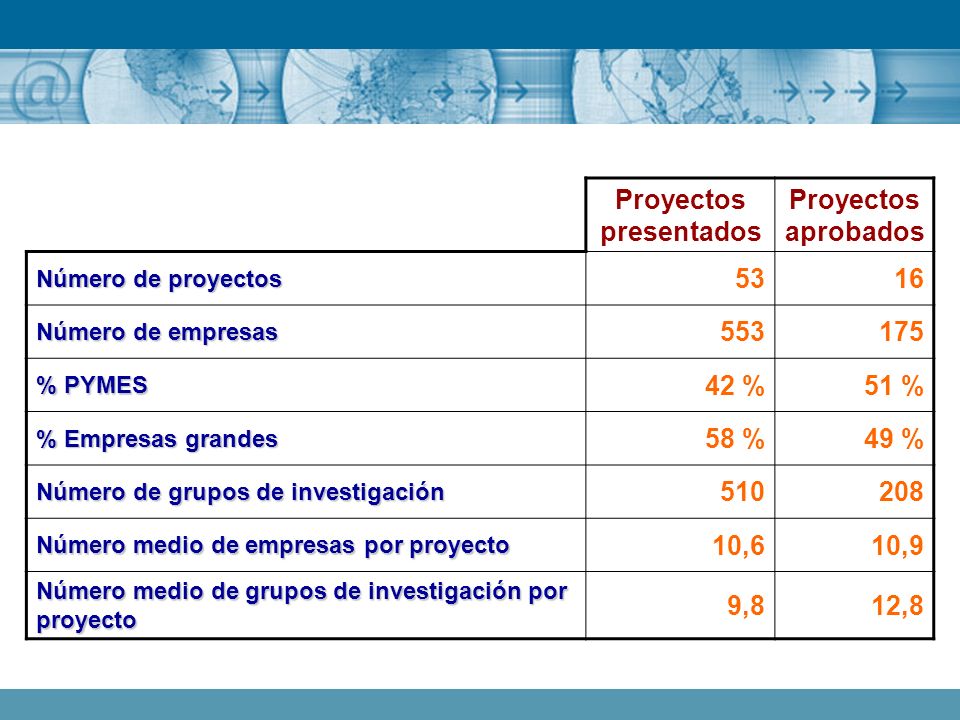 | | Proyectos presentados | Proyectos aprobados |
|---|---|---|
| Número de proyectos | 53 | 16 |
| Número de empresas | 553 | 175 |
| % PYMES | 42 % | 51 % |
| % Empresas grandes | 58 % | 49 % |
| Número de grupos de investigación | 510 | 208 |
| Número medio de empresas por proyecto | 10,6 | 10,9 |
| Número medio de grupos de investigación por proyecto | 9,8 | 12,8 |